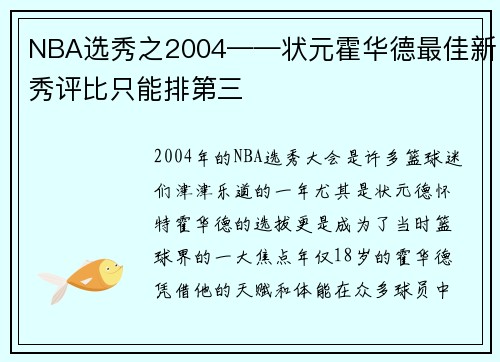 NBA选秀之2004——状元霍华德最佳新秀评比只能排第三

2004年的NBA选秀大会是许多篮球迷们津津乐道的一年尤其是状元德怀特霍华德的选拔更是成为了当时篮球界的一大焦点年仅18岁的霍华德凭借他的天赋和体能在众多球员中